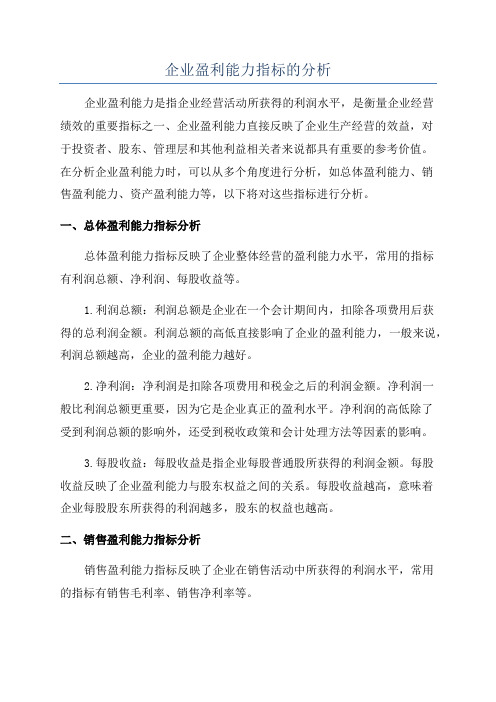 企业盈利能力指标的分析

企业盈利能力是指企业经营活动所获得的利润水平，是衡量企业经营绩效的重要指标之一、企业盈利能力直接反映了企业生产经营的效益，对于投资者、股东、管理层和其他利益相关者来说都具有重要的参考价值。在分析企业盈利能力时，可以从多个角度进行分析，如总体盈利能力、销售盈利能力、资产盈利能力等，以下将对这些指标进行分析。

一、总体盈利能力指标分析

总体盈利能力指标反映了企业整体经营的盈利能力水平，常用的指标有利润总额、净利润、每股收益等。

1.利润总额：利润总额是企业在一个会计期间内，扣除各项费用后获得的总利润金额。利润总额的高低直接影响了企业的盈利能力，一般来说，利润总额越高，企业的盈利能力越好。

2.净利润：净利润是扣除各项费用和税金之后的利润金额。净利润一般比利润总额更重要，因为它是企业真正的盈利水平。净利润的高低除了受到利润总额的影响外，还受到税收政策和会计处理方法等因素的影响。

3.每股收益：每股收益是指企业每股普通股所获得的利润金额。每股收益反映了企业盈利能力与股东权益之间的关系。每股收益越高，意味着企业每股股东所获得的利润越多，股东的权益也越高。

二、销售盈利能力指标分析

销售盈利能力指标反映了企业在销售活动中所获得的利润水平，常用的指标有销售毛利率、销售净利率等。